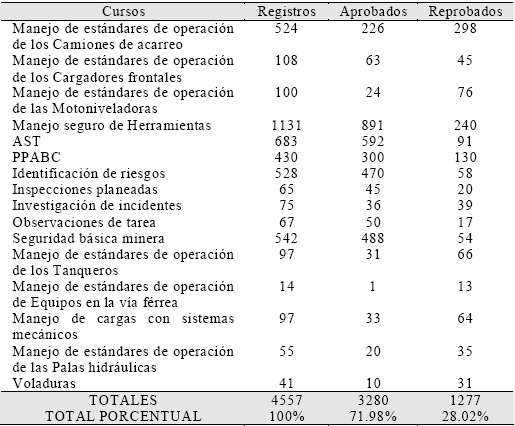 | Cursos | Registros | Aprobados | Reprobados |
|---|---|---|---|
| Manejo de estándares de operación de los Camiones de acarreo | 524 | 226 | 298 |
| Manejo de estándares de operación de los Cargadores frontales | 108 | 63 | 45 |
| Manejo de estándares de operación de las Motoniveladoras | 100 | 24 | 76 |
| Manejo seguro de Herramientas | 1131 | 891 | 240 |
| AST | 683 | 592 | 91 |
| PPABC | 430 | 300 | 130 |
| Identificación de riesgos | 528 | 470 | 58 |
| Inspecciones planeadas | 65 | 45 | 20 |
| Investigación de incidentes | 75 | 36 | 39 |
| Observaciones de tarea | 67 | 50 | 17 |
| Seguridad básica minera | 542 | 488 | 54 |
| Manejo de estándares de operación de los Tanqueros | 97 | 31 | 66 |
| Manejo de estándares de operación de Equipos en la vía férrea | 14 | 1 | 13 |
| Manejo de cargas con sistemas mecánicos | 97 | 33 | 64 |
| Manejo de estándares de operación de las Palas hidráulicas | 55 | 20 | 35 |
| Voladuras | 41 | 10 | 31 |
| TOTALES | 4557 | 3280 | 1277 |
| TOTAL PORCENTUAL | 100% | 71.98% | 28.02% |